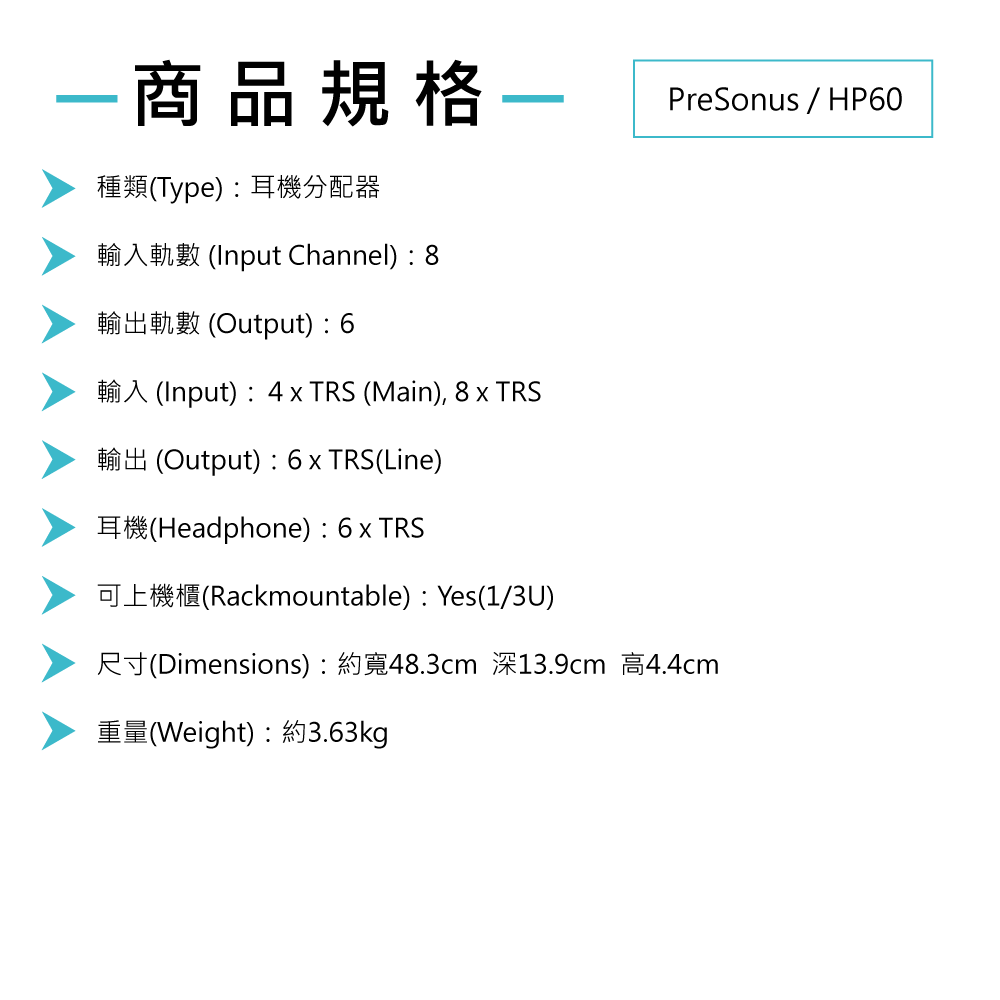 商品規格

PreSonus / HP60

種類(Type)：耳機分配器

輸入軌數 (Input Channel)：8

輸出軌數 (Output)：6

輸入 (Input)： 4 x TRS (Main), 8 x TRS

輸出 (Output)：6 x TRS(Line)

耳機(Headphone)：6 x TRS

可上機櫃(Rackmountable)：Yes(1/3U)

尺寸(Dimensions)：約寬48.3cm 深13.9cm 高4.4cm

重量(Weight)：約3.63kg